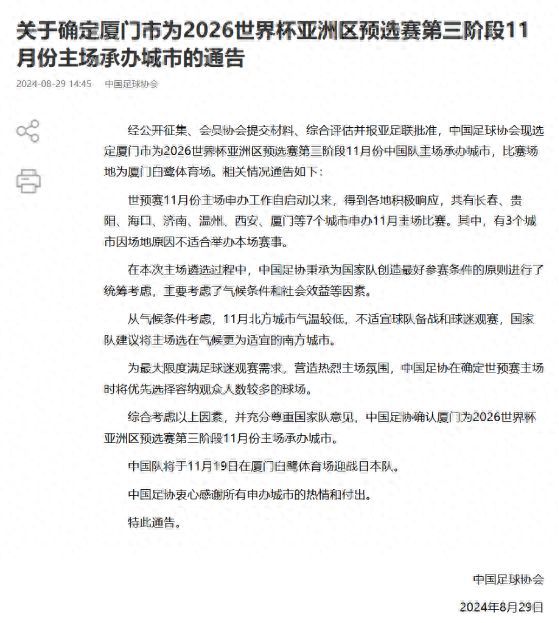 关于确定厦门市为2026世界杯亚洲区预选赛第三阶段11月份主场承办城市的通告

2024-08-29 14:45 中国足球协会

经公开征集、会员协会提交材料、综合评估并报亚足联批准，中国足球协会现选定厦门市为2026世界杯亚洲区预选赛第三阶段11月份中国队主场承办城市，比赛场地为厦门白鹭体育场。相关情况通告如下：

世预赛11月份主场申办工作自启动以来，得到各地积极响应，共有长春、贵阳、海口、济南、温州、西安、厦门等7个城市申办11月主场比赛。其中，有3个城市因场地原因不适合举办本场赛事。

在本次主场遴选过程中，中国足协秉承为国家队创造最好参赛条件的原则进行了统筹考虑，主要考虑了气候条件和社会效益等因素。

从气候条件考虑，11月北方城市气温较低，不适宜球队备战和球迷观赛，国家队建议将主场选在气候更为适宜的南方城市。

为最大限度满足球迷观赛需求，营造热烈主场氛围，中国足协在确定世预赛主场时将优先选择容纳观众人数较多的球场。

综合考虑以上因素，并充分尊重国家队意见，中国足协确认厦门为2026世界杯亚洲区预选赛第三阶段11月份主场承办城市。

中国队将于11月19日在厦门白鹭体育场迎战日本队。

中国足协衷心感谢所有申办城市的热情和付出。

特此通告。

中国足球协会

2024年8月29日